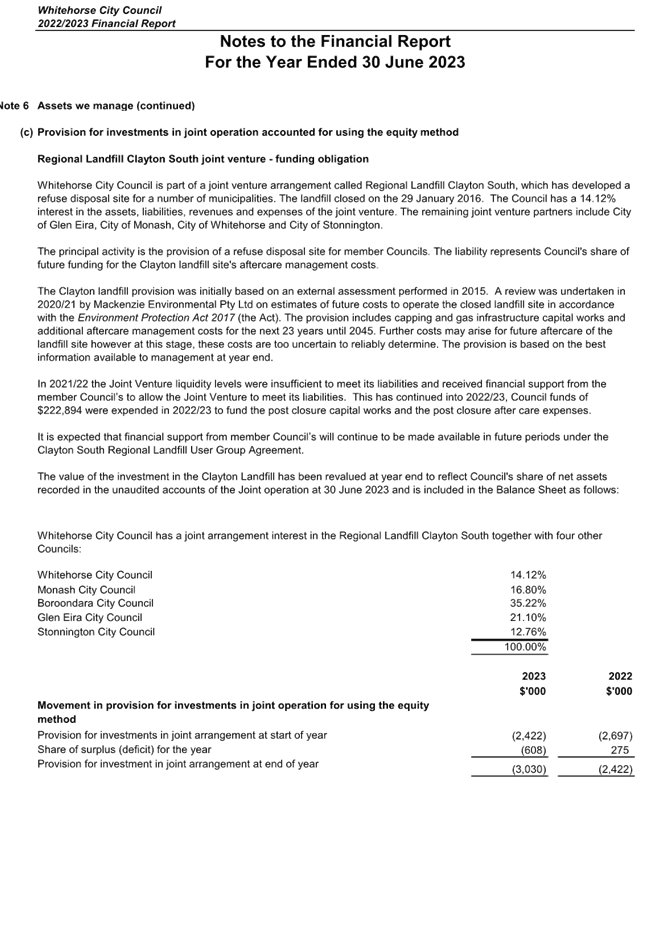 Whitehorse City Council
2022/2023 Financial Report

Notes to the Financial Report
For the Year Ended 30 June 2023

Note 6 Assets we manage (continued)

(c) Provision for investments in joint operation accounted for using the equity method

Regional Landfill Clayton South joint venture - funding obligation

Whitehorse City Council is part of a joint venture arrangement called Regional Landfill Clayton South, which has developed a refuse disposal site for a number of municipalities. The landfill closed on the 29 January 2016. The Council has a 14.12% interest in the assets, liabilities, revenues and expenses of the joint venture. The remaining joint venture partners include City of Glen Eira, City of Monash, City of Whitehorse and City of Stonnington.

The principal activity is the provision of a refuse disposal site for member Councils. The liability represents Council's share of future funding for the Clayton landfill site's aftercare management costs.

The Clayton landfill provision was initially based on an external assessment performed in 2015. A review was undertaken in 2020/21 by Mackenzie Environmental Pty Ltd on estimates of future costs to operate the closed landfill site in accordance with the Environment Protection Act 2017 (the Act). The provision includes capping and gas infrastructure capital works and additional aftercare management costs for the next 23 years until 2045. Further costs may arise for future aftercare of the landfill site however at this stage, these costs are too uncertain to reliably determine. The provision is based on the best information available to management at year end.

In 2021/22 the Joint Venture liquidity levels were insufficient to meet its liabilities and received financial support from the member Council's to allow the Joint Venture to meet its liabilities. This has continued into 2022/23, Council funds of $222,894 were expended in 2022/23 to fund the post closure capital works and the post closure after care expenses.

It is expected that financial support from member Council's will continue to be made available in future periods under the Clayton South Regional Landfill User Group Agreement.

The value of the investment in the Clayton Landfill has been revalued at year end to reflect Council's share of net assets recorded in the unaudited accounts of the Joint operation at 30 June 2023 and is included in the Balance Sheet as follows:

Whitehorse City Council has a joint arrangement interest in the Regional Landfill Clayton South together with four other Councils:

| | |
|---|---|
| Whitehorse City Council | 14.12% |
| Monash City Council | 16.80% |
| Boroondara City Council | 35.22% |
| Glen Eira City Council | 21.10% |
| Stonnington City Council | 12.76% |
| | 100.00% |

| | 2023 $'000 | 2022 $'000 |
|---|---|---|
| **Movement in provision for investments in joint operation for using the equity method** | | |
| Provision for investments in joint arrangement at start of year | (2,422) | (2,697) |
| Share of surplus (deficit) for the year | (608) | 275 |
| Provision for investment in joint arrangement at end of year | (3,030) | (2,422) |